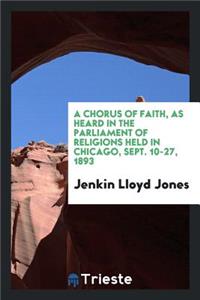 A CHORUS OF FAITH, AS HEARD IN THE PARLIAMENT OF RELIGIONS HELD IN CHICAGO, SEPT. 10-27, 1893

Jenkin Lloyd Jones

Trieste